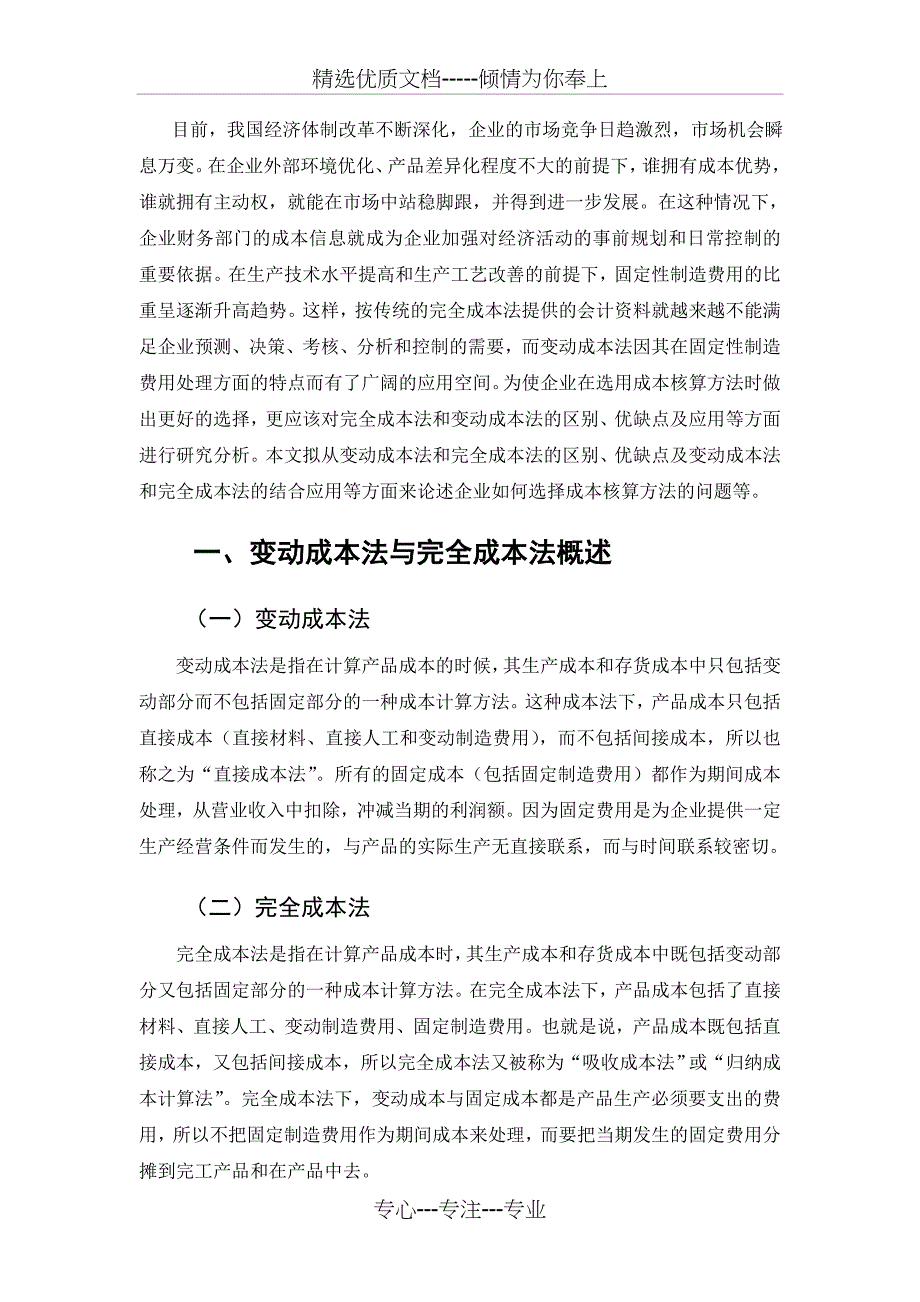 精选优质文档-----倾情为你奉上

目前，我国经济体制改革不断深化，企业的市场竞争日趋激烈，市场机会瞬息万变。在企业外部环境优化、产品差异化程度不大的前提下，谁拥有成本优势，谁就拥有主动权，就能在市场中站稳脚跟，并得到进一步发展。在这种情况下，企业财务部门的成本信息就成为企业加强对经济活动的事前规划和日常控制的重要依据。在生产技术水平提高和生产工艺改善的前提下，固定性制造费用的比重呈逐渐升高趋势。这样，按传统的完全成本法提供的会计资料就越来越不能满足企业预测、决策、考核、分析和控制的需要，而变动成本法因其在固定性制造费用处理方面的特点而有了广阔的应用空间。为使企业在选用成本核算方法时做出更好的选择，更应该对完全成本法和变动成本法的区别、优缺点及应用等方面进行研究分析。本文拟从变动成本法和完全成本法的区别、优缺点及变动成本法和完全成本法的结合应用等方面来论述企业如何选择成本核算方法的问题等。

一、变动成本法与完全成本法概述

（一）变动成本法

变动成本法是指在计算产品成本的时候，其生产成本和存货成本中只包括变动部分而不包括固定部分的一种成本计算方法。这种成本法下，产品成本只包括直接成本（直接材料、直接人工和变动制造费用），而不包括间接成本，所以也称之为“直接成本法”。所有的固定成本（包括固定制造费用）都作为期间成本处理，从营业收入中扣除，冲减当期的利润额。因为固定费用是为企业提供一定生产经营条件而发生的，与产品的实际生产无直接联系，而与时间联系较密切。

（二）完全成本法

完全成本法是指在计算产品成本时，其生产成本和存货成本中既包括变动部分又包括固定部分的一种成本计算方法。在完全成本法下，产品成本包括了直接材料、直接人工、变动制造费用、固定制造费用。也就是说，产品成本既包括直接成本，又包括间接成本，所以完全成本法又被称为“吸收成本法”或“归纳成本计算法”。完全成本法下，变动成本与固定成本都是产品生产必须要支出的费用，所以不把固定制造费用作为期间成本来处理，而要把当期发生的固定费用分摊到完工产品和在产品中去。

专心---专注---专业